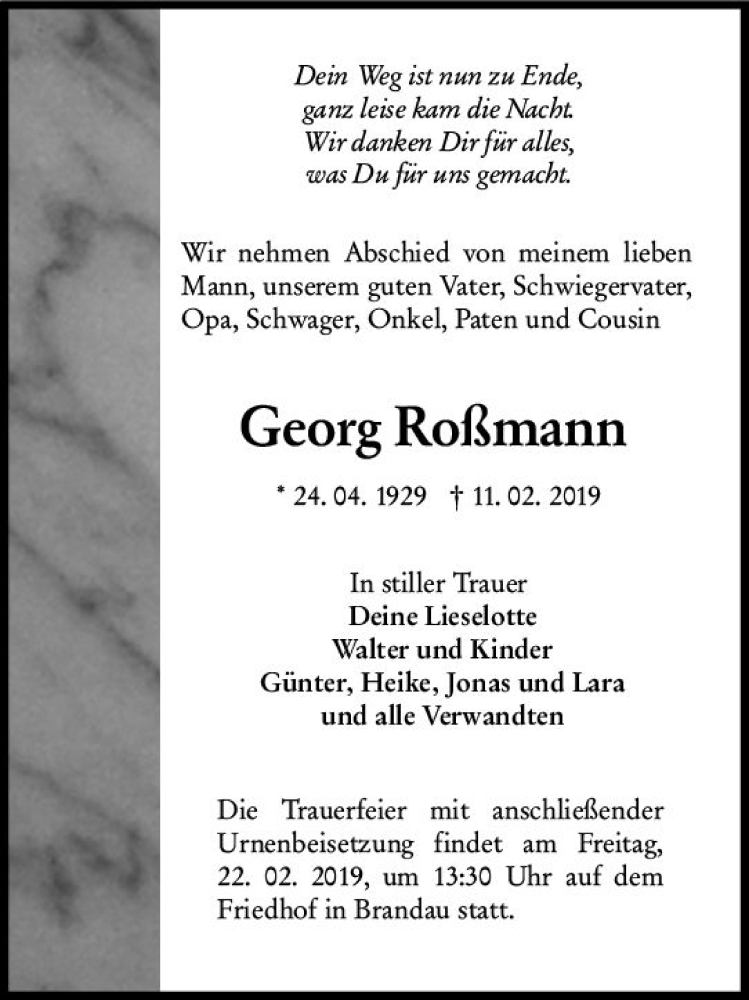 Dein Weg ist nun zu Ende,
ganz leise kam die Nacht.
Wir danken Dir für alles,
was Du für uns gemacht.

Wir nehmen Abschied von meinem lieben Mann, unserem guten Vater, Schwiegervater, Opa, Schwager, Onkel, Paten und Cousin

Georg Roßmann

* 24. 04. 1929 † 11. 02. 2019

In stiller Trauer
Deine Lieselotte
Walter und Kinder
Günter, Heike, Jonas und Lara
und alle Verwandten

Die Trauerfeier mit anschließender Urnenbeisetzung findet am Freitag, 22. 02. 2019, um 13:30 Uhr auf dem Friedhof in Brandau statt.